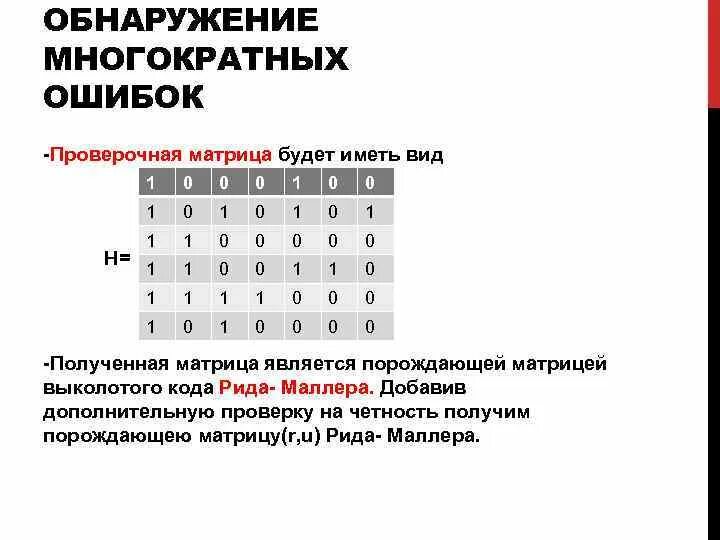 ОБНАРУЖЕНИЕ МНОГОКРАТНЫХ ОШИБОК

-Проверочная матрица будет иметь вид

H=

| 1 | 0 | 0 | 0 | 1 | 0 | 0 |
|---|---|---|---|---|---|---|
| 1 | 0 | 1 | 0 | 1 | 0 | 1 |
| 1 | 1 | 0 | 0 | 0 | 0 | 0 |
| 1 | 1 | 0 | 0 | 1 | 1 | 0 |
| 1 | 1 | 1 | 1 | 0 | 0 | 0 |
| 1 | 0 | 1 | 0 | 0 | 0 | 0 |

-Полученная матрица является порождающей матрицей выколотого кода Рида- Маллера. Добавив дополнительную проверку на четность получим порождающею матрицу(r,u) Рида- Маллера.